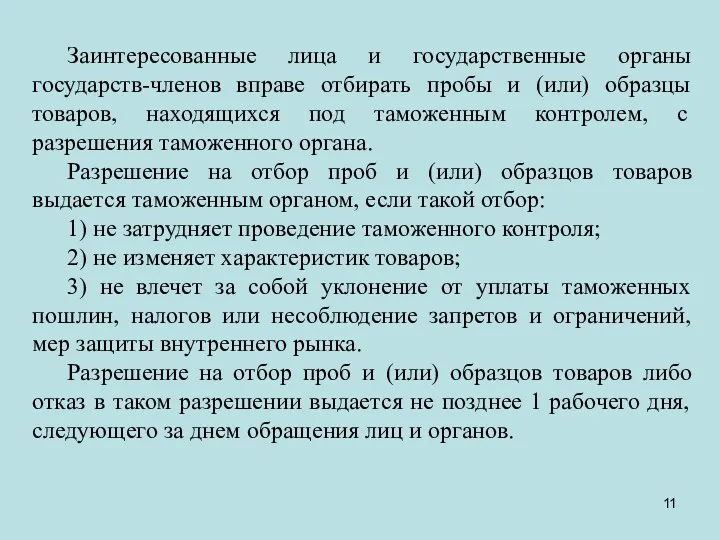 Заинтересованные лица и государственные органы государств-членов вправе отбирать пробы и (или) образцы товаров, находящихся под таможенным контролем, с разрешения таможенного органа.

Разрешение на отбор проб и (или) образцов товаров выдается таможенным органом, если такой отбор:

1) не затрудняет проведение таможенного контроля;

2) не изменяет характеристик товаров;

3) не влечет за собой уклонение от уплаты таможенных пошлин, налогов или несоблюдение запретов и ограничений, мер защиты внутреннего рынка.

Разрешение на отбор проб и (или) образцов товаров либо отказ в таком разрешении выдается не позднее 1 рабочего дня, следующего за днем обращения лиц и органов.

11